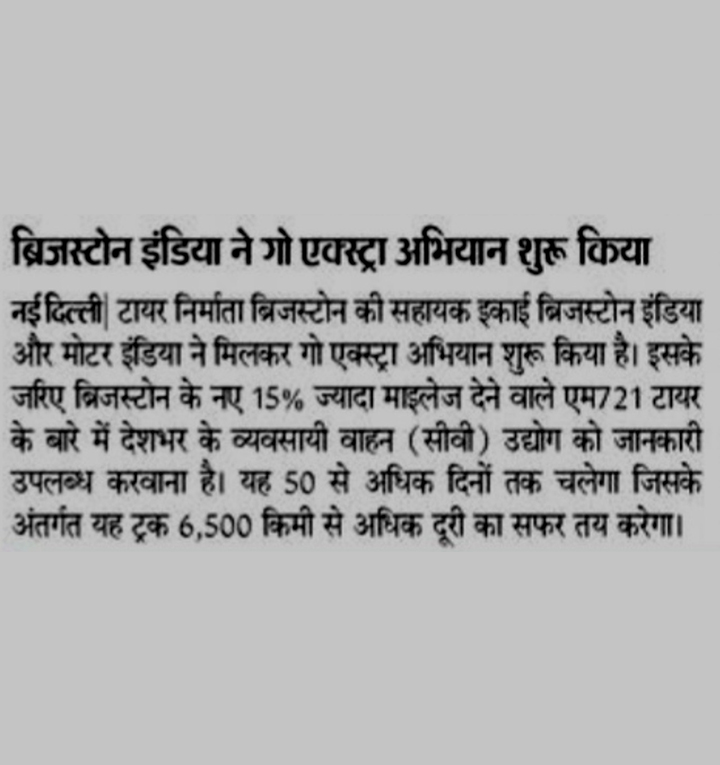 ब्रिजस्टोन इंडिया ने गो एक्स्ट्रा अभियान शुरू किया

नई दिल्ली| टायर निर्माता ब्रिजस्टोन की सहायक इकाई ब्रिजस्टोन इंडिया और मोटर इंडिया ने मिलकर गो एक्स्ट्रा अभियान शुरू किया है। इसके जरिए ब्रिजस्टोन के नए 15% ज्यादा माइलेज देने वाले एम721 टायर के बारे में देशभर के व्यवसायी वाहन (सीवी) उद्योग को जानकारी उपलब्ध करवाना है। यह 50 से अधिक दिनों तक चलेगा जिसके अंतर्गत यह ट्रक 6,500 किमी से अधिक दूरी का सफर तय करेगा।